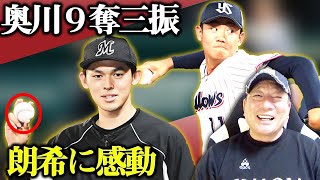 奥川９奪三振

M

YS

LLOWS

朗希に感動